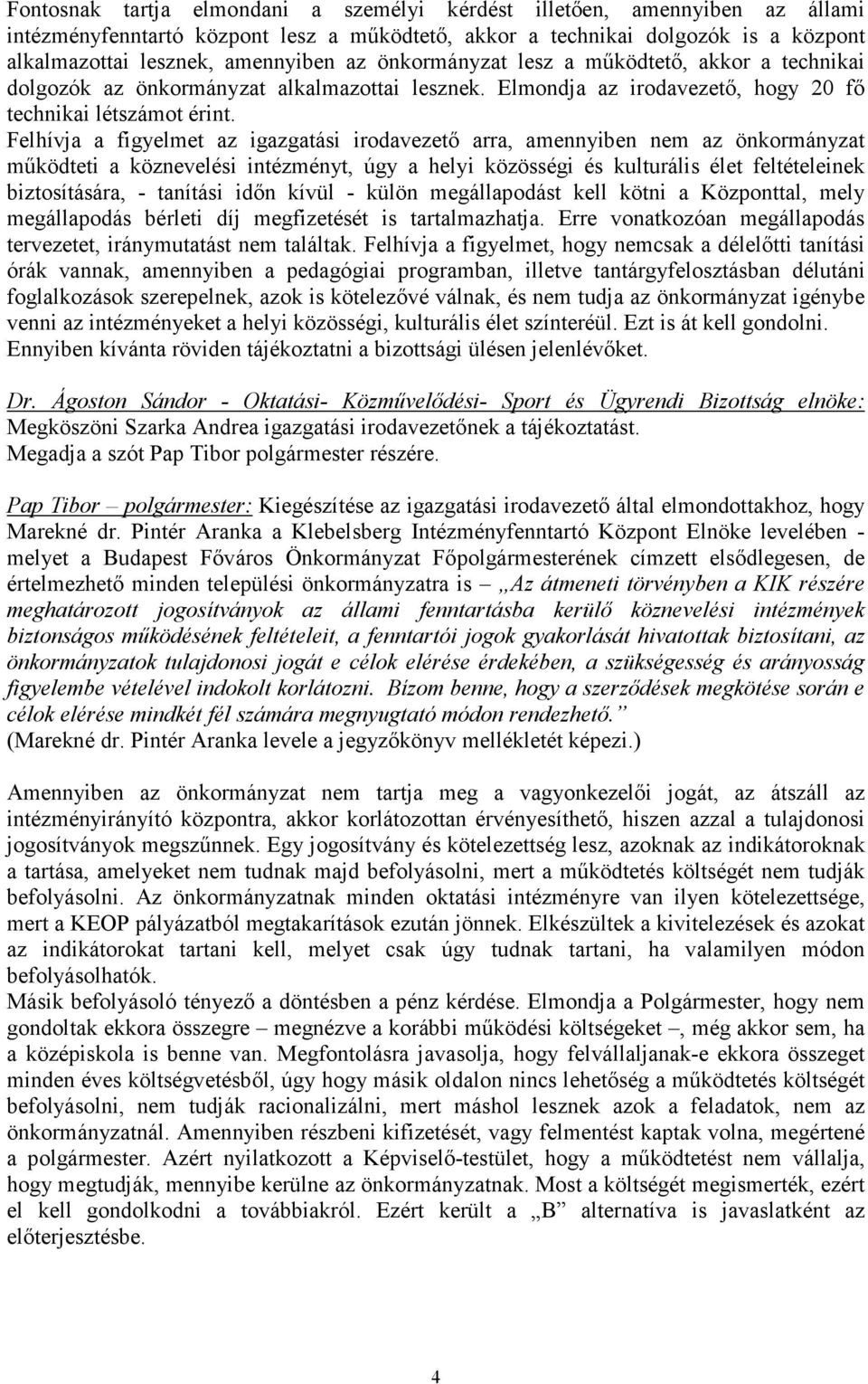 Fontosnak tartja elmondani a személyi kérdést illetően, amennyiben az állami intézményfenntartó központ lesz a működtető, akkor a technikai dolgozók is a központ alkalmazottai lesznek, amennyiben az önkormányzat lesz a működtető, akkor a technikai dolgozók az önkormányzat alkalmazottai lesznek. Elmondja az irodavezető, hogy 20 fő technikai létszámot érint.
Felhívja a figyelmet az igazgatási irodavezető arra, amennyiben nem az önkormányzat működteti a köznevelési intézményt, úgy a helyi közösségi és kulturális élet feltételeinek biztosítására, - tanítási időn kívül - külön megállapodást kell kötni a Központtal, mely megállapodás bérleti díj megfizetését is tartalmazhatja. Erre vonatkozóan megállapodás tervezetet, iránymutatást nem találtak. Felhívja a figyelmet, hogy nemcsak a délelőtti tanítási órák vannak, amennyiben a pedagógiai programban, illetve tantárgyfelosztásban délutáni foglalkozások szerepelnek, azok is kötelezővé válnak, és nem tudja az önkormányzat igénybe venni az intézményeket a helyi közösségi, kulturális élet színteréül. Ezt is át kell gondolni.
Ennyiben kívánta röviden tájékoztatni a bizottsági ülésen jelenlévőket.

Dr. Ágoston Sándor - Oktatási- Közművelődési- Sport és Ügyrendi Bizottság elnöke: Megköszöni Szarka Andrea igazgatási irodavezetőnek a tájékoztatást.
Megadja a szót Pap Tibor polgármester részére.

Pap Tibor – polgármester: Kiegészítése az igazgatási irodavezető által elmondottakhoz, hogy Marekné dr. Pintér Aranka a Klebelsberg Intézményfenntartó Központ Elnöke levelében - melyet a Budapest Főváros Önkormányzat Főpolgármesterének címzett elsődlegesen, de értelmezhető minden települési önkormányzatra is – „Az átmeneti törvényben a KIK részére meghatározott jogosítványok az állami fenntartásba kerülő köznevelési intézmények biztonságos működésének feltételeit, a fenntartói jogok gyakorlását hivatottak biztosítani, az önkormányzatok tulajdonosi jogát e célok elérése érdekében, a szükségesség és arányosság figyelembe vételével indokolt korlátozni. Bízom benne, hogy a szerződések megkötése során e célok elérése mindkét fél számára megnyugtató módon rendezhető.”
(Marekné dr. Pintér Aranka levele a jegyzőkönyv mellékletét képezi.)

Amennyiben az önkormányzat nem tartja meg a vagyonkezelői jogát, az átszáll az intézményirányító központra, akkor korlátozottan érvényesíthető, hiszen azzal a tulajdonosi jogosítványok megszűnnek. Egy jogosítvány és kötelezettség lesz, azoknak az indikátoroknak a tartása, amelyeket nem tudnak majd befolyásolni, mert a működtetés költségét nem tudják befolyásolni. Az önkormányzatnak minden oktatási intézményre van ilyen kötelezettsége, mert a KEOP pályázatból megtakarítások ezután jönnek. Elkészültek a kivitelezések és azokat az indikátorokat tartani kell, melyet csak úgy tudnak tartani, ha valamilyen módon befolyásolhatók.
Másik befolyásoló tényező a döntésben a pénz kérdése. Elmondja a Polgármester, hogy nem gondoltak ekkora összegre – megnézve a korábbi működési költségeket –, még akkor sem, ha a középiskola is benne van. Megfontolásra javasolja, hogy felvállaljanak-e ekkora összeget minden éves költségvetésből, úgy hogy másik oldalon nincs lehetőség a működtetés költségét befolyásolni, nem tudják racionalizálni, mert máshol lesznek azok a feladatok, nem az önkormányzatnál. Amennyiben részbeni kifizetését, vagy felmentést kaptak volna, megértené a polgármester. Azért nyilatkozott a Képviselő-testület, hogy a működtetést nem vállalja, hogy megtudják, mennyibe kerülne az önkormányzatnak. Most a költségét megismerték, ezért el kell gondolkodni a továbbiakról. Ezért került a „B” alternatíva is javaslatként az előterjesztésbe.

4